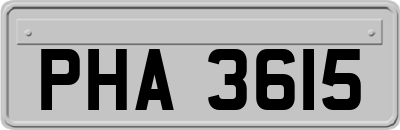 PHA 3615